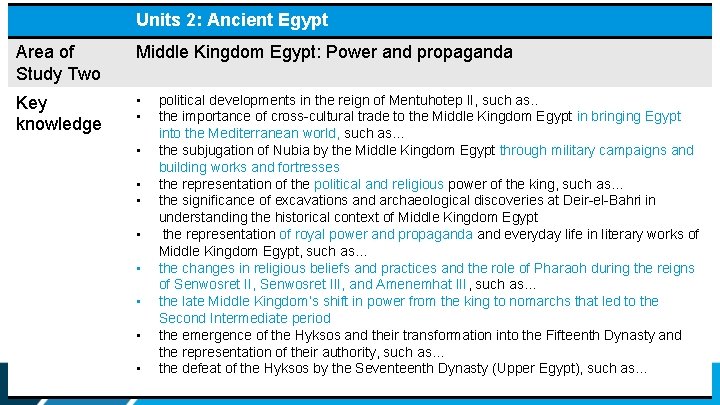 | | Units 2: Ancient Egypt |
|---|---|
| Area of Study Two | Middle Kingdom Egypt: Power and propaganda |
| Key knowledge | • political developments in the reign of Mentuhotep II, such as.. • the importance of cross-cultural trade to the Middle Kingdom Egypt in bringing Egypt into the Mediterranean world, such as... • the subjugation of Nubia by the Middle Kingdom Egypt through military campaigns and building works and fortresses • the representation of the political and religious power of the king, such as... • the significance of excavations and archaeological discoveries at Deir-el-Bahri in understanding the historical context of Middle Kingdom Egypt • the representation of royal power and propaganda and everyday life in literary works of Middle Kingdom Egypt, such as... • the changes in religious beliefs and practices and the role of Pharaoh during the reigns of Senwosret II, Senwosret III, and Amenemhat III, such as... • the late Middle Kingdom's shift in power from the king to nomarchs that led to the Second Intermediate period • the emergence of the Hyksos and their transformation into the Fifteenth Dynasty and the representation of their authority, such as... • the defeat of the Hyksos by the Seventeenth Dynasty (Upper Egypt), such as... |